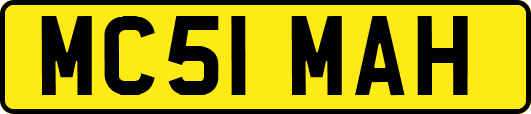 MC51 MAH